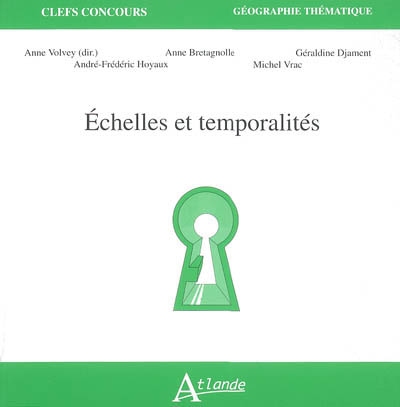 CLEFS CONCOURS
GÉOGRAPHIE THÉMATIQUE

Anne Volvey (dir.) Anne Bretagnolle Géraldine Djament
André-Frédéric Hoyaux Michel Vrac

Échelles et temporalités

Atlande